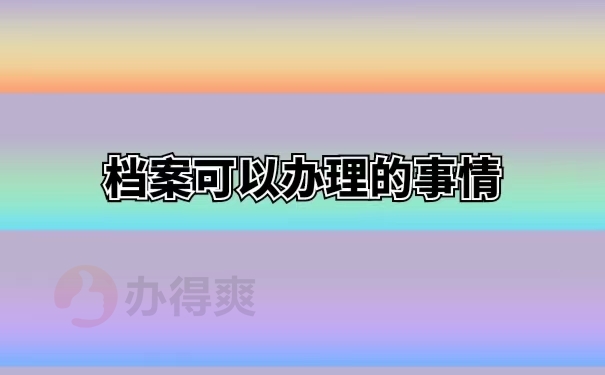 档案可以办理的事情

办得爽